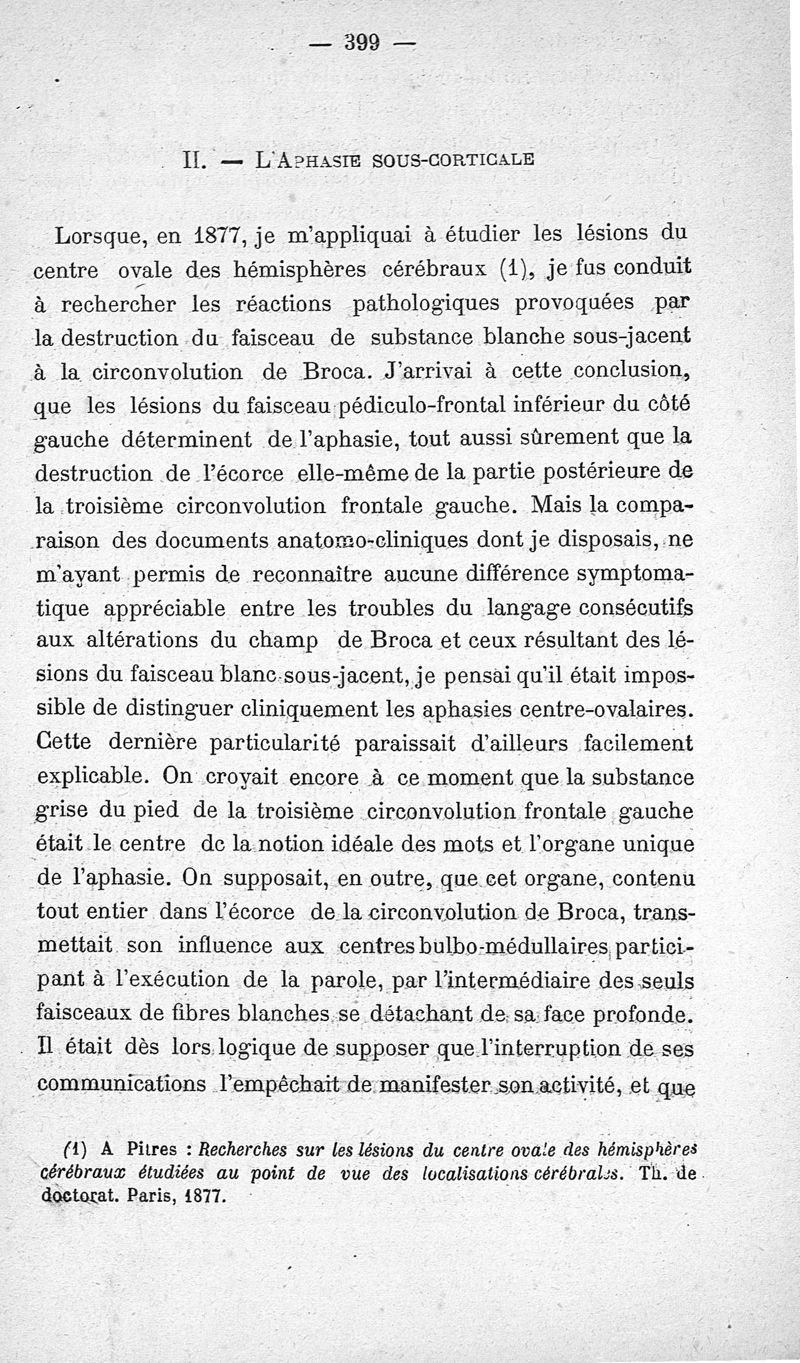 — 399 —

II. — L'APHASIE SOUS-CORTICALE

Lorsque, en 1877, je m'appliquai à étudier les lésions du centre ovale des hémisphères cérébraux (1), je fus conduit à rechercher les réactions pathologiques provoquées par la destruction du faisceau de substance blanche sous-jacent à la circonvolution de Broca. J'arrivai à cette conclusion, que les lésions du faisceau pédiculo-frontal inférieur du côté gauche déterminent de l'aphasie, tout aussi sûrement que la destruction de l'écorce elle-même de la partie postérieure de la troisième circonvolution frontale gauche. Mais la comparaison des documents anatomo-cliniques dont je disposais, ne m'ayant permis de reconnaître aucune différence symptomatique appréciable entre les troubles du langage consécutifs aux altérations du champ de Broca et ceux résultant des lésions du faisceau blanc sous-jacent, je pensai qu'il était impossible de distinguer cliniquement les aphasies centre-ovalaires. Cette dernière particularité paraissait d'ailleurs facilement explicable. On croyait encore à ce moment que la substance grise du pied de la troisième circonvolution frontale gauche était le centre dc la notion idéale des mots et l'organe unique de l'aphasie. On supposait, en outre, que cet organe, contenu tout entier dans l'écorce de la circonvolution de Broca, transmettait son influence aux centres bulbo-médullaires participant à l'exécution de la parole, par l'intermédiaire des seuls faisceaux de fibres blanches se détachant de sa face profonde. Il était dès lors logique de supposer que l'interruption de ses communications l'empêchait de manifester son activité, et que

(1) A Pitres : Recherches sur les lésions du centre ovale des hémisphères cérébraux étudiées au point de vue des localisations cérébrales. Th. de doctorat. Paris, 1877.